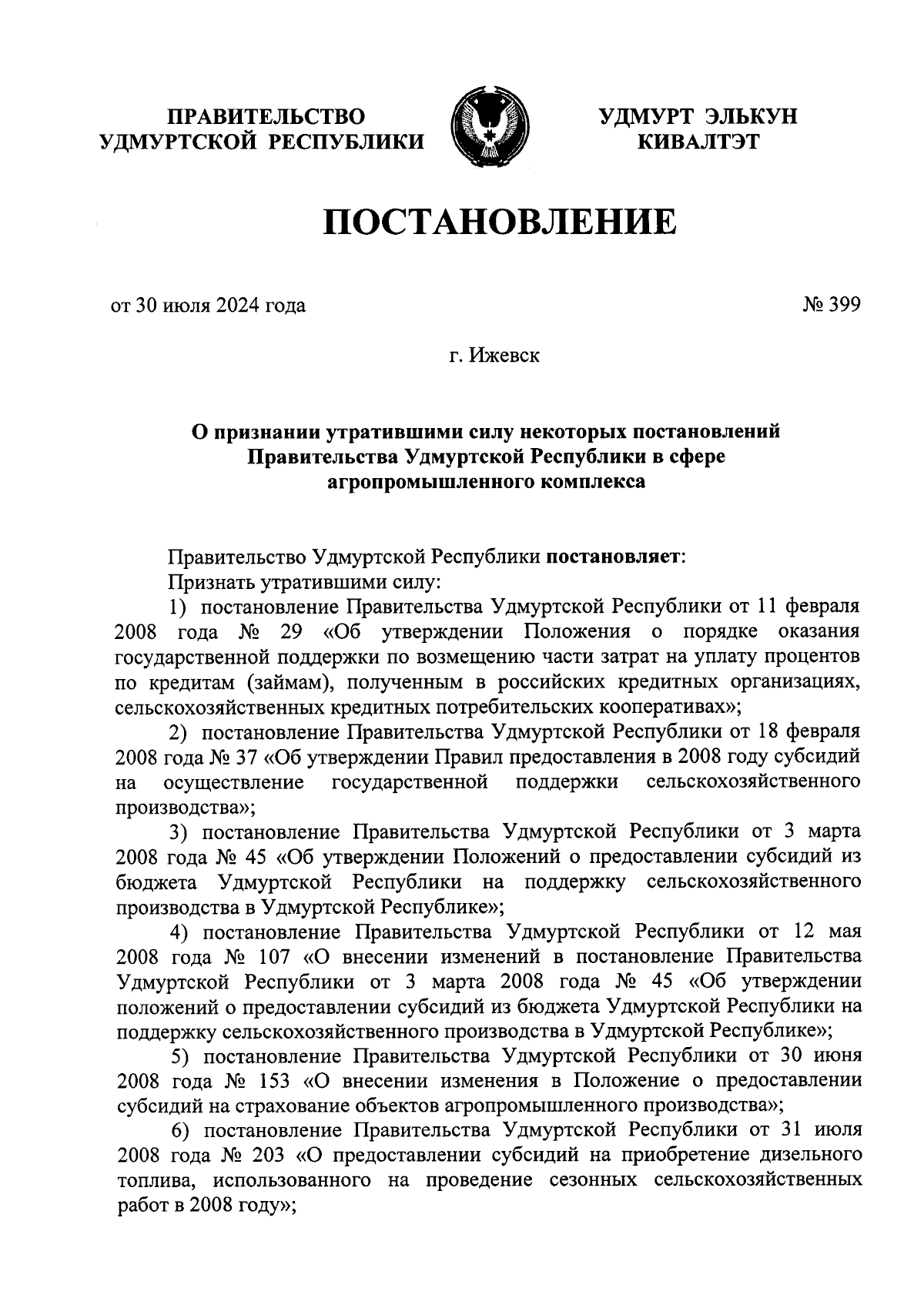 ПРАВИТЕЛЬСТВО УДМУРТСКОЙ РЕСПУБЛИКИ

УДМУРТ ЭЛЬКУН КИВАЛТЭТ

ПОСТАНОВЛЕНИЕ

от 30 июля 2024 года

№ 399

г. Ижевск

О признании утратившими силу некоторых постановлений Правительства Удмуртской Республики в сфере агропромышленного комплекса

Правительство Удмуртской Республики постановляет:

Признать утратившими силу:

1) постановление Правительства Удмуртской Республики от 11 февраля 2008 года № 29 «Об утверждении Положения о порядке оказания государственной поддержки по возмещению части затрат на уплату процентов по кредитам (займам), полученным в российских кредитных организациях, сельскохозяйственных кредитных потребительских кооперативах»;

2) постановление Правительства Удмуртской Республики от 18 февраля 2008 года № 37 «Об утверждении Правил предоставления в 2008 году субсидий на осуществление государственной поддержки сельскохозяйственного производства»;

3) постановление Правительства Удмуртской Республики от 3 марта 2008 года № 45 «Об утверждении Положений о предоставлении субсидий из бюджета Удмуртской Республики на поддержку сельскохозяйственного производства в Удмуртской Республике»;

4) постановление Правительства Удмуртской Республики от 12 мая 2008 года № 107 «О внесении изменений в постановление Правительства Удмуртской Республики от 3 марта 2008 года № 45 «Об утверждении положений о предоставлении субсидий из бюджета Удмуртской Республики на поддержку сельскохозяйственного производства в Удмуртской Республике»;

5) постановление Правительства Удмуртской Республики от 30 июня 2008 года № 153 «О внесении изменения в Положение о предоставлении субсидий на страхование объектов агропромышленного производства»;

6) постановление Правительства Удмуртской Республики от 31 июля 2008 года № 203 «О предоставлении субсидий на приобретение дизельного топлива, использованного на проведение сезонных сельскохозяйственных работ в 2008 году»;